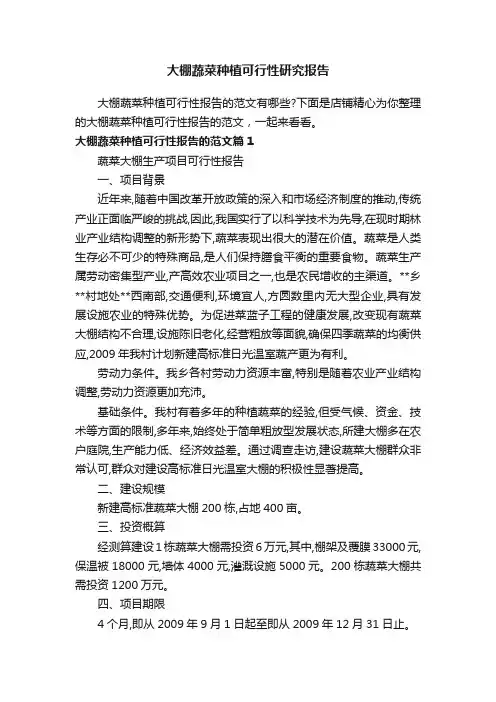 大棚蔬菜种植可行性研究报告

大棚蔬菜种植可行性报告的范文有哪些?下面是店铺精心为你整理的大棚蔬菜种植可行性报告的范文，一起来看看。

大棚蔬菜种植可行性报告的范文篇1

蔬菜大棚生产项目可行性报告

一、项目背景

近年来,随着中国改革开放政策的深入和市场经济制度的推动,传统产业正面临严峻的挑战,因此,我国实行了以科学技术为先导,在现时期林业产业结构调整的新形势下,蔬菜表现出很大的潜在价值。蔬菜是人类生存必不可少的特殊商品,是人们保持膳食平衡的重要食物。蔬菜生产属劳动密集型产业,产高效农业项目之一,也是农民增收的主渠道。**乡**村地处**西南部,交通便利,环境宜人,方圆数里内无大型企业,具有发展设施农业的特殊优势。为促进菜蓝子工程的健康发展,改变现有蔬菜大棚结构不合理,设施陈旧老化,经营粗放等面貌,确保四季蔬菜的均衡供应,2009年我村计划新建高标准日光温室蔬产更为有利。

劳动力条件。我乡各村劳动力资源丰富,特别是随着农业产业结构调整,劳动力资源更加充沛。

基础条件。我村有着多年的种植蔬菜的经验,但受气候、资金、技术等方面的限制,多年来,始终处于简单粗放型发展状态,所建大棚多在农户庭院,生产能力低、经济效益差。通过调查走访,建设蔬菜大棚群众非常认可,群众对建设高标准日光温室大棚的积极性显著提高。

二、建设规模

新建高标准蔬菜大棚200栋,占地400亩。

三、投资概算

经测算建设1栋蔬菜大棚需投资6万元,其中,棚架及覆膜33000元,保温被18000元,墙体4000元,灌溉设施5000元。200栋蔬菜大棚共需投资1200万元。

四、项目期限

4个月,即从2009年9月1日起至即从2009年12月31日止。